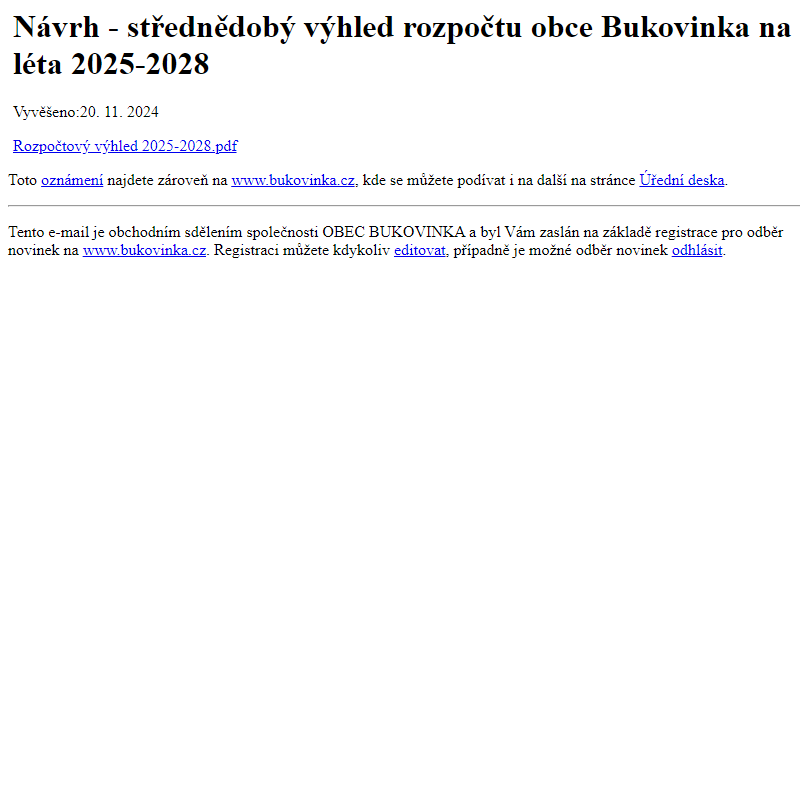 Návrh - střednědobý výhled rozpočtu obce Bukovinka na léta 2025-2028

Vyvěšeno:20. 11. 2024

Rozpočtový výhled 2025-2028.pdf

Toto oznámení najdete zároveň na www.bukovinka.cz, kde se můžete podívat i na další na stránce Úřední deska.

Tento e-mail je obchodním sdělením společnosti OBEC BUKOVINKA a byl Vám zaslán na základě registrace pro odběr novinek na www.bukovinka.cz. Registraci můžete kdykoliv editovat, případně je možné odběr novinek odhlásit.